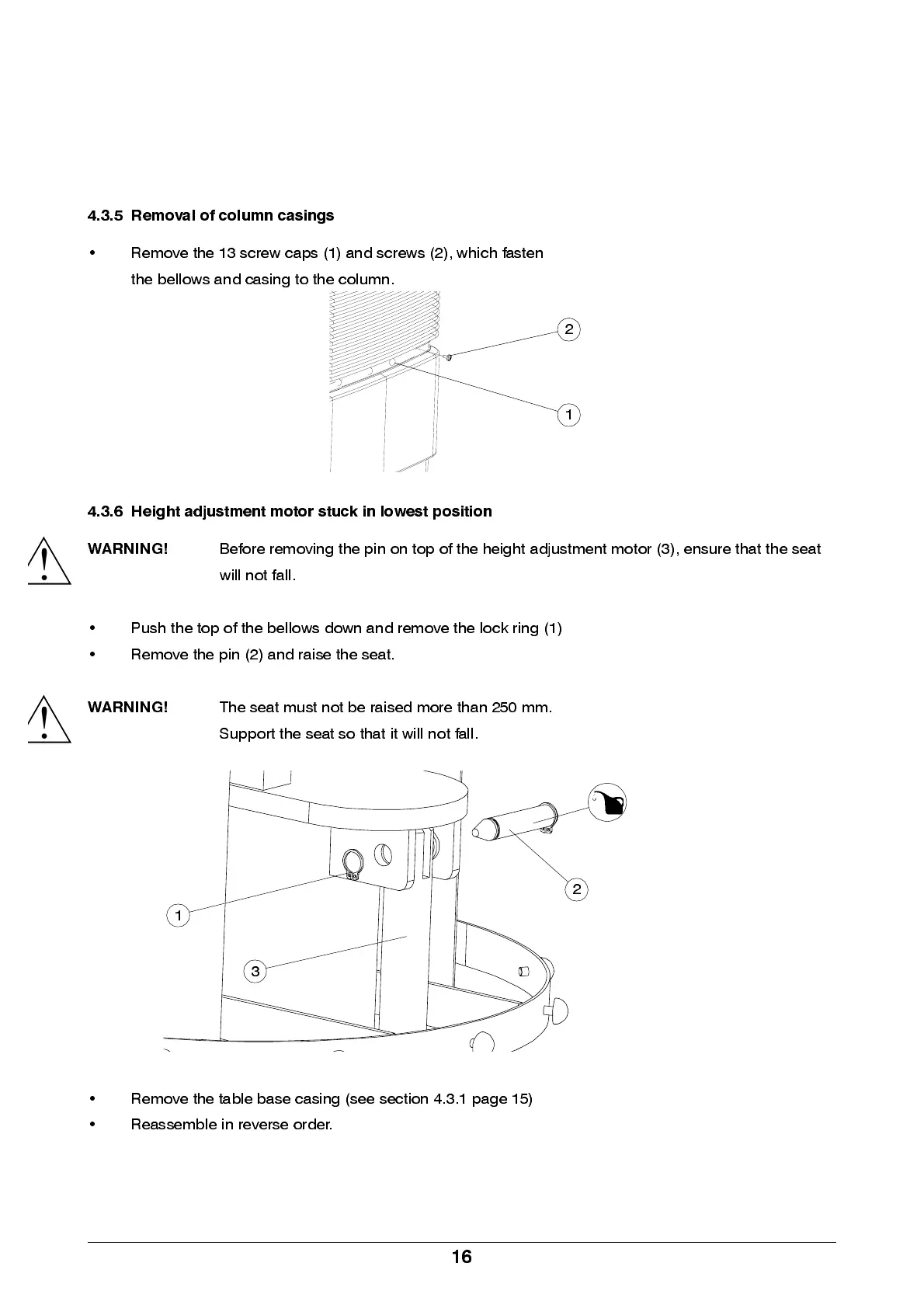 4.3.5 Removal of column casings

• Remove the 13 screw caps (1) and screws (2), which fasten the bellows and casing to the column.

2

1

4.3.6 Height adjustment motor stuck in lowest position

WARNING! Before removing the pin on top of the height adjustment motor (3), ensure that the seat will not fall.

• Push the top of the bellows down and remove the lock ring (1)
• Remove the pin (2) and raise the seat.

WARNING! The seat must not be raised more than 250 mm.
Support the seat so that it will not fall.

2

1

3

• Remove the table base casing (see section 4.3.1 page 15)
• Reassemble in reverse order.

16